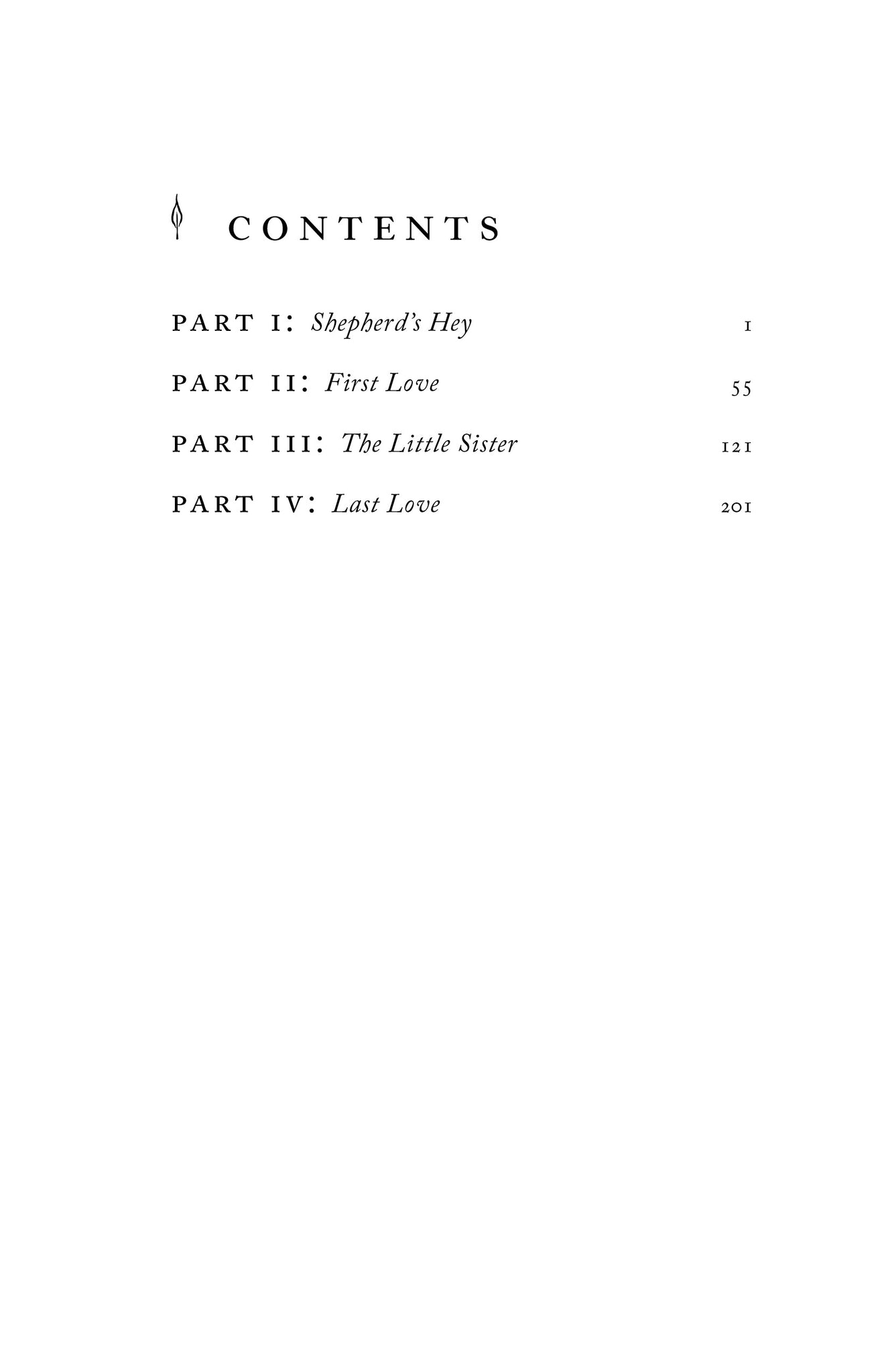 CONTENTS

PART I: Shepherd's Hey 1

PART II: First Love 55

PART III: The Little Sister 121

PART IV: Last Love 201